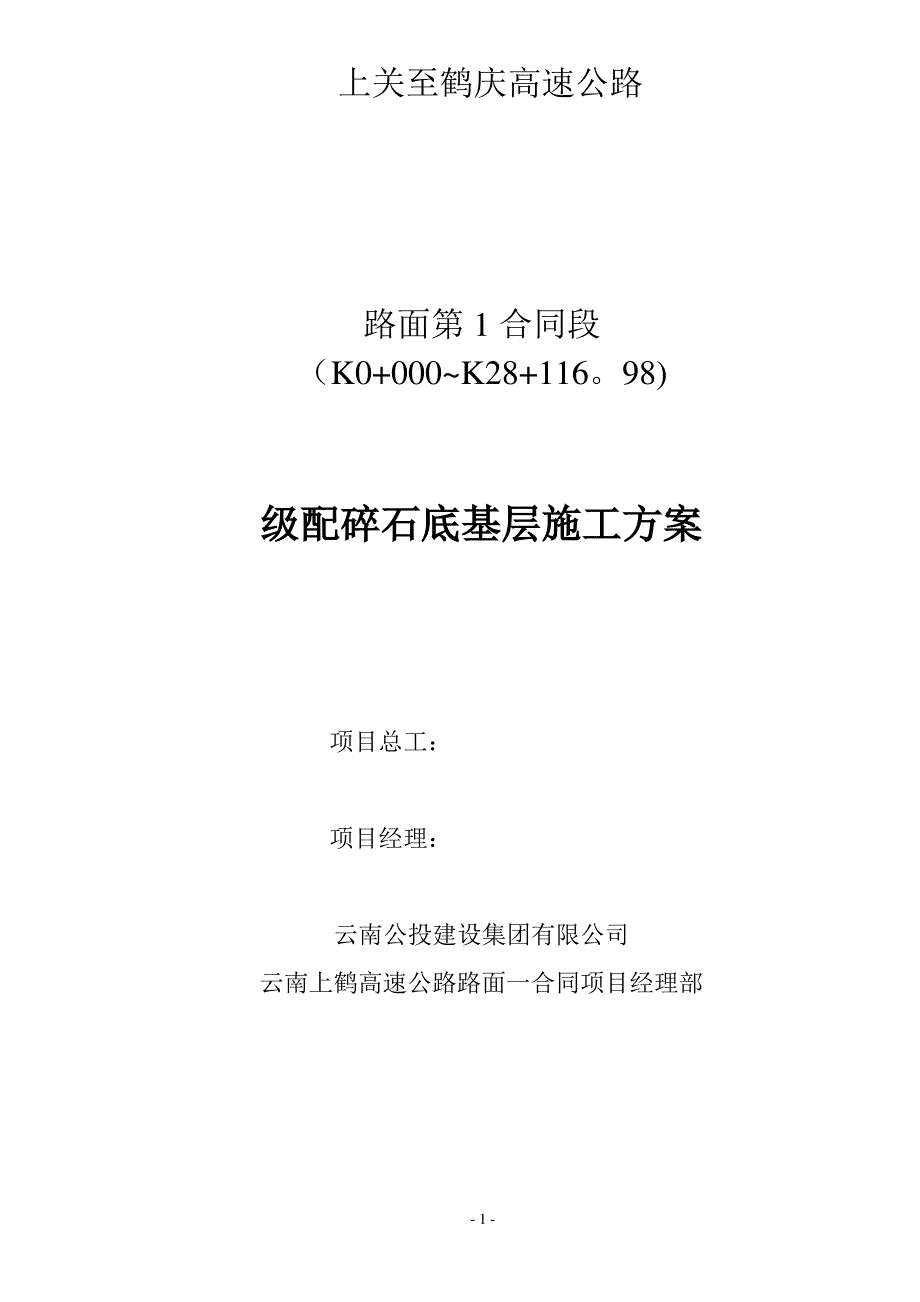 上关至鹤庆高速公路

路面第 1 合同段
（K0+000~K28+116。98)

级配碎石底基层施工方案

项目总工：

项目经理：

云南公投建设集团有限公司
云南上鹤高速公路路面一合同项目经理部

- 1 -